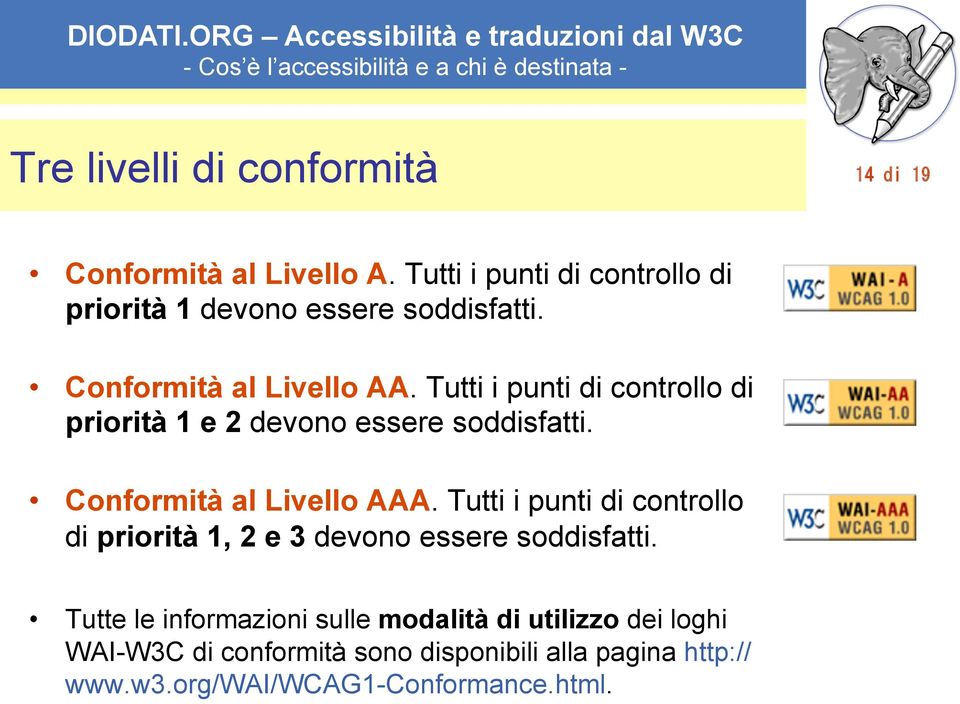 DIODATI.ORG – Accessibilità e traduzioni dal W3C
- Cos'è l'accessibilità e a chi è destinata -

Tre livelli di conformità

14 di 19

• Conformità al Livello A. Tutti i punti di controllo di priorità 1 devono essere soddisfatti.

W3C WAI-A WCAG 1.0

• Conformità al Livello AA. Tutti i punti di controllo di priorità 1 e 2 devono essere soddisfatti.

W3C WAI-AA WCAG 1.0

• Conformità al Livello AAA. Tutti i punti di controllo di priorità 1, 2 e 3 devono essere soddisfatti.

W3C WAI-AAA WCAG 1.0

• Tutte le informazioni sulle modalità di utilizzo dei loghi WAI-W3C di conformità sono disponibili alla pagina http://www.w3.org/WAI/WCAG1-Conformance.html.